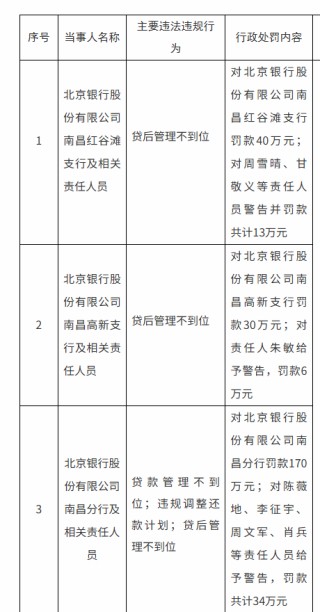 | 序号 | 当事人名称 | 主要违法违规行为 | 行政处罚内容 |
|---|---|---|---|
| 1 | 北京银行股份有限公司南昌红谷滩支行及相关责任人员 | 贷后管理不到位 | 对北京银行股份有限公司南昌红谷滩支行罚款40万元；对周雪晴、甘敬义等责任人员警告并罚款共计13万元 |
| 2 | 北京银行股份有限公司南昌高新支行及相关责任人员 | 贷后管理不到位 | 对北京银行股份有限公司南昌高新支行罚款30万元；对责任人朱敏给予警告，罚款6万元 |
| 3 | 北京银行股份有限公司南昌分行及相关责任人员 | 贷款管理不到位；违规调整还款计划；贷后管理不到位 | 对北京银行股份有限公司南昌分行罚款170万元；对陈薇地、李征宇、周文军、肖兵等责任人员给予警告，罚款共计34万元 |